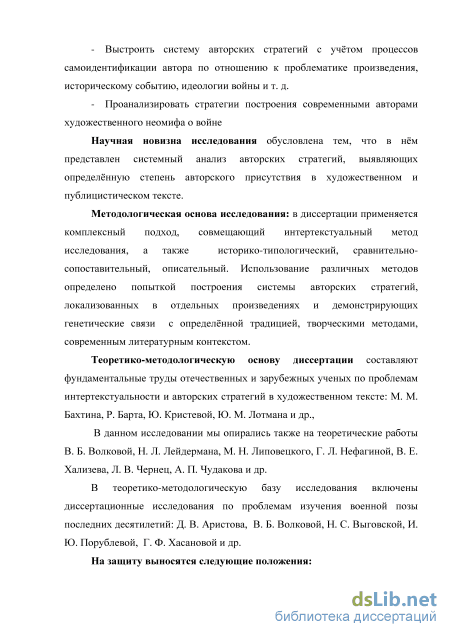 - Выстроить систему авторских стратегий с учётом процессов самоидентификации автора по отношению к проблематике произведения, историческому событию, идеологии войны и т. д.

- Проанализировать стратегии построения современными авторами художественного неомифа о войне

**Научная новизна исследования** обусловлена тем, что в нём представлен системный анализ авторских стратегий, выявляющих определённую степень авторского присутствия в художественном и публицистическом тексте.

**Методологическая основа исследования:** в диссертации применяется комплексный подход, совмещающий интертекстуальный метод исследования, а также историко-типологический, сравнительно-сопоставительный, описательный. Использование различных методов определено попыткой построения системы авторских стратегий, локализованных в отдельных произведениях и демонстрирующих генетические связи с определённой традицией, творческими методами, современным литературным контекстом.

**Теоретико-методологическую основу диссертации** составляют фундаментальные труды отечественных и зарубежных ученых по проблемам интертекстуальности и авторских стратегий в художественном тексте: М. М. Бахтина, Р. Барта, Ю. Кристевой, Ю. М. Лотмана и др.,

В данном исследовании мы опирались также на теоретические работы В. Б. Волковой, Н. Л. Лейдермана, М. Н. Липовецкого, Г. Л. Нефагиной, В. Е. Хализева, Л. В. Чернец, А. П. Чудакова и др.

В теоретико-методологическую базу исследования включены диссертационные исследования по проблемам изучения военной позы последних десятилетий: Д. В. Аристова, В. Б. Волковой, Н. С. Выговской, И. Ю. Порублевой, Г. Ф. Хасановой и др.

**На защиту выносятся следующие положения:**

dsLib.net
библиотека диссертаций